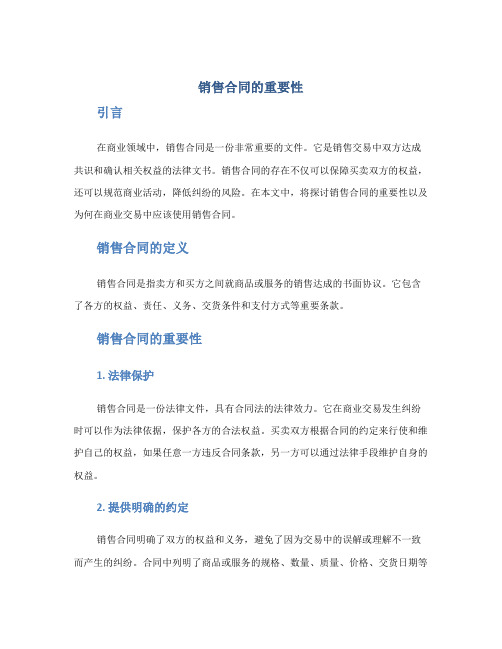 销售合同的重要性

引言

在商业领域中，销售合同是一份非常重要的文件。它是销售交易中双方达成共识和确认相关权益的法律文书。销售合同的存在不仅可以保障买卖双方的权益，还可以规范商业活动，降低纠纷的风险。在本文中，将探讨销售合同的重要性以及为何在商业交易中应该使用销售合同。

销售合同的定义

销售合同是指卖方和买方之间就商品或服务的销售达成的书面协议。它包含了各方的权益、责任、义务、交货条件和支付方式等重要条款。

销售合同的重要性

1. 法律保护

销售合同是一份法律文件，具有合同法的法律效力。它在商业交易发生纠纷时可以作为法律依据，保护各方的合法权益。买卖双方根据合同的约定来行使和维护自己的权益，如果任意一方违反合同条款，另一方可以通过法律手段维护自身的权益。

2. 提供明确的约定

销售合同明确了双方的权益和义务，避免了因为交易中的误解或理解不一致而产生的纠纷。合同中列明了商品或服务的规格、数量、质量、价格、交货日期等